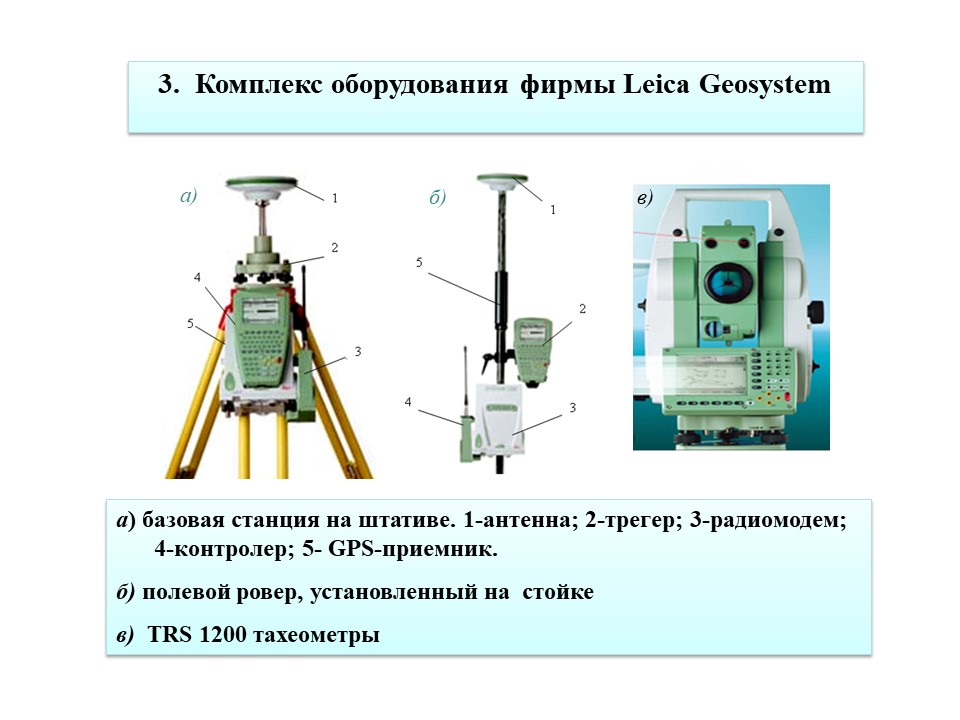 3. Комплекс оборудования фирмы Leica Geosystem

а)
1
2
4
5
3

б)
1
5
2
4
3

в)

а) базовая станция на штативе. 1-антенна; 2-трегер; 3-радиомодем; 4-контролер; 5- GPS-приемник.

б) полевой ровер, установленный на стойке

в) TRS 1200 тахеометры